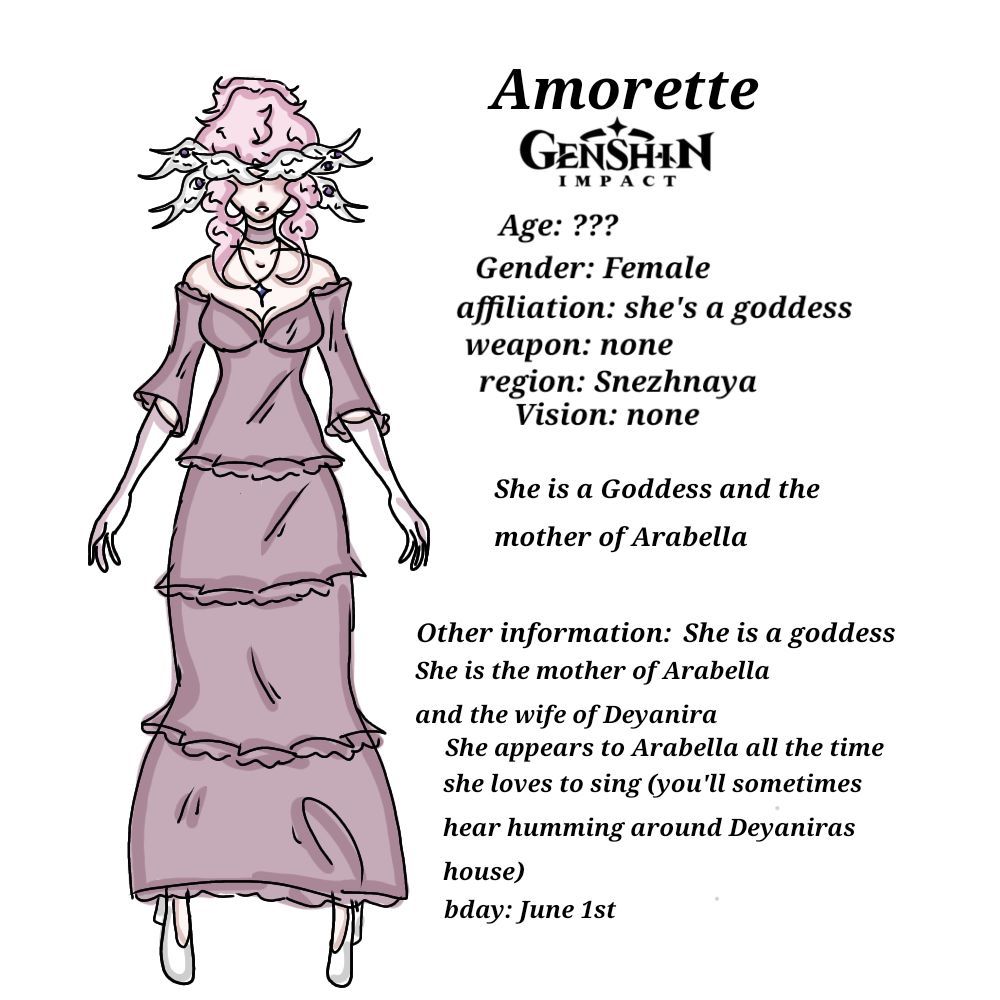 Amorette

GENSHIN
IMPACT

Age: ???
Gender: Female
affiliation: she's a goddess
weapon: none
region: Snezhnaya
Vision: none

She is a Goddess and the mother of Arabella

Other information: She is a goddess
She is the mother of Arabella
and the wife of Deyanira
She appears to Arabella all the time
she loves to sing (you'll sometimes hear humming around Deyaniras house)
bday: June 1st